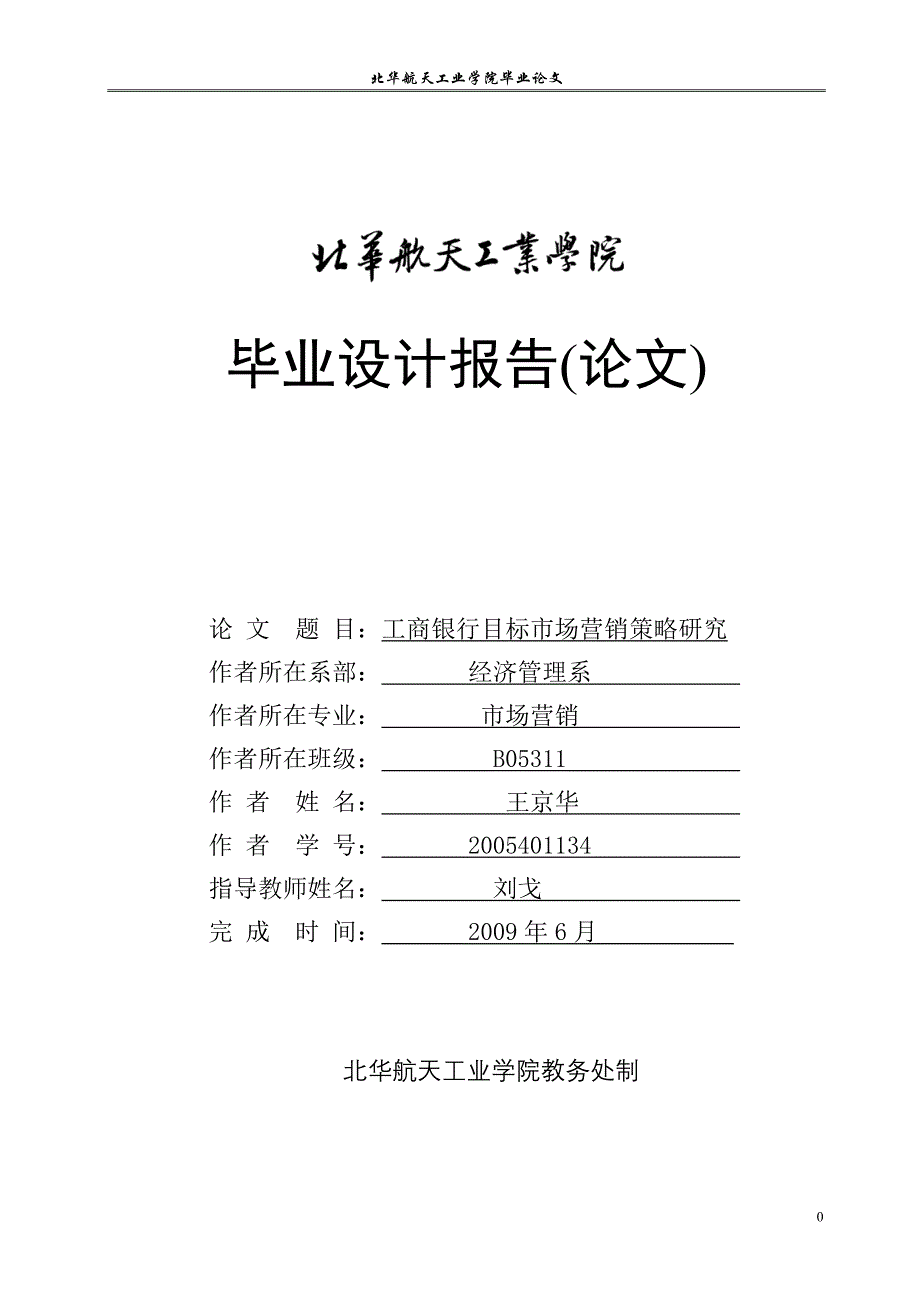 北华航天工业学院毕业论文

北華航天工業學院

毕业设计报告(论文)

论 文 题 目：工商银行目标市场营销策略研究
作者所在系部：经济管理系
作者所在专业：市场营销
作者所在班级：B05311
作 者 姓 名：王京华
作 者 学 号：2005401134
指导教师姓名：刘戈
完 成 时 间：2009 年 6 月

北华航天工业学院教务处制

0